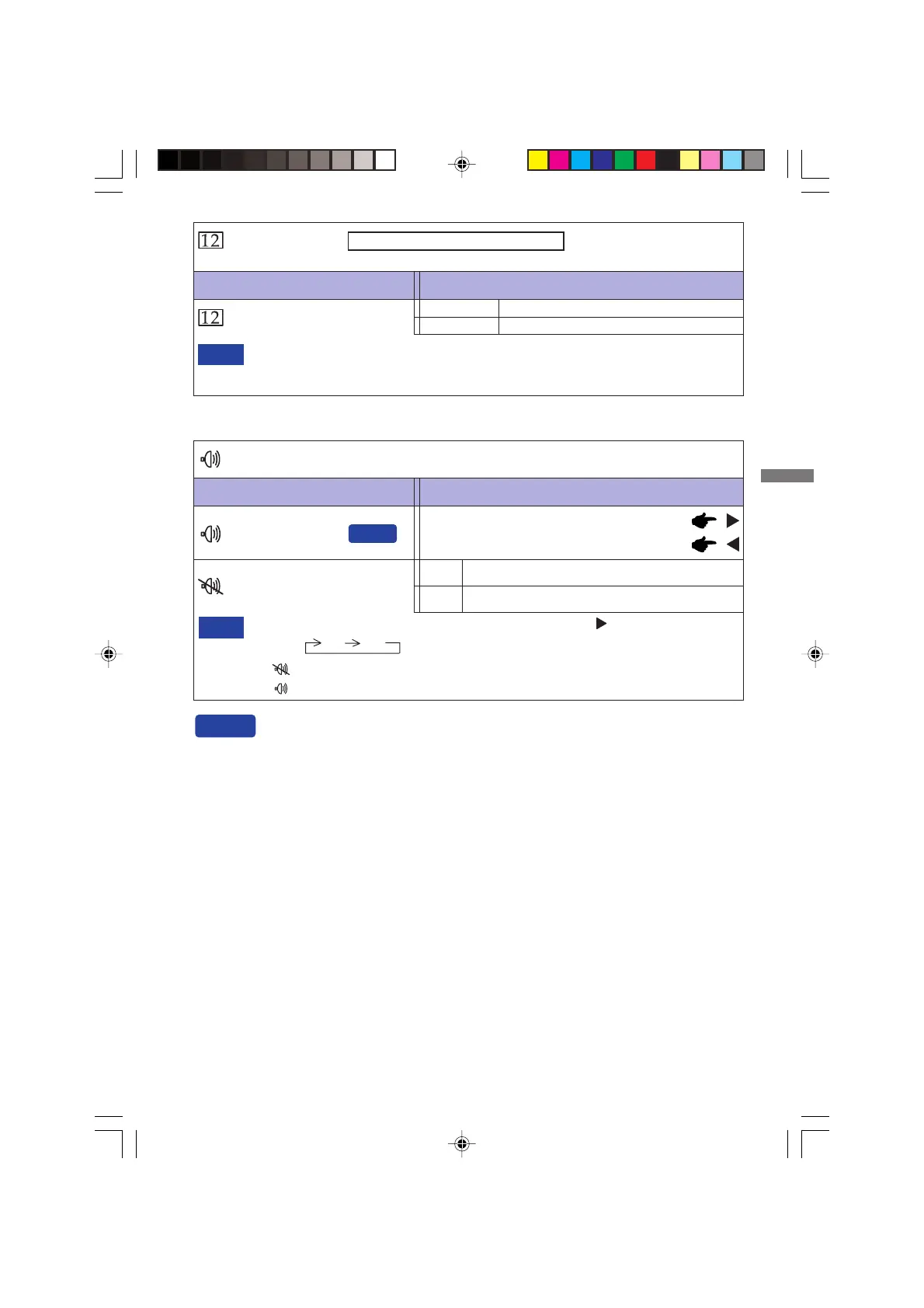 12

12